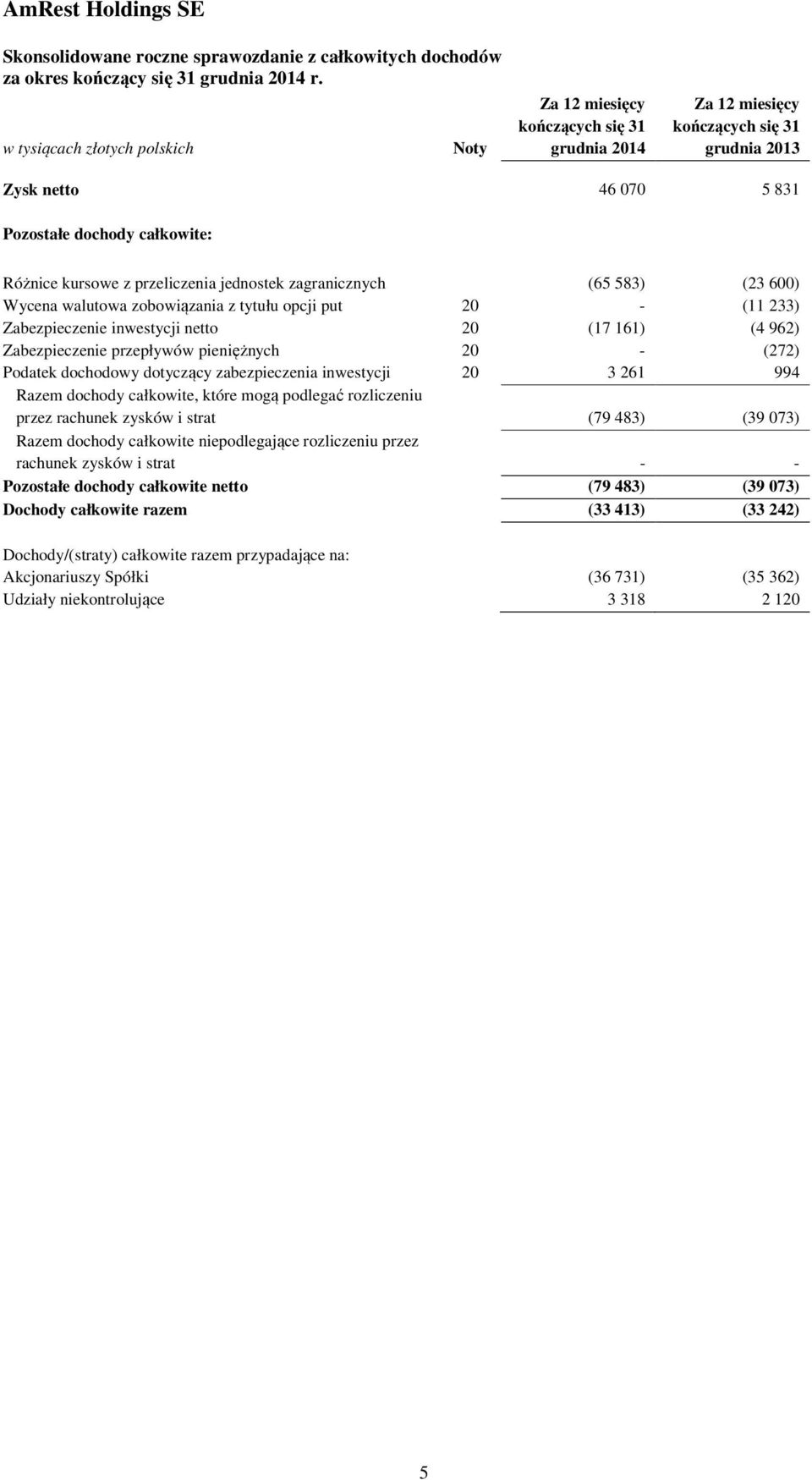 AmRest Holdings SE

Skonsolidowane roczne sprawozdanie z całkowitych dochodów za okres kończący się 31 grudnia 2014 r.

| w tysiącach złotych polskich | Noty | Za 12 miesięcy kończących się 31 grudnia 2014 | Za 12 miesięcy kończących się 31 grudnia 2013 |
|---|---|---|---|
| Zysk netto | | 46 070 | 5 831 |
| Pozostałe dochody całkowite: | | | |
| Różnice kursowe z przeliczenia jednostek zagranicznych | | (65 583) | (23 600) |
| Wycena walutowa zobowiązania z tytułu opcji put | 20 | - | (11 233) |
| Zabezpieczenie inwestycji netto | 20 | (17 161) | (4 962) |
| Zabezpieczenie przepływów pieniężnych | 20 | - | (272) |
| Podatek dochodowy dotyczący zabezpieczenia inwestycji | 20 | 3 261 | 994 |
| Razem dochody całkowite, które mogą podlegać rozliczeniu przez rachunek zysków i strat | | (79 483) | (39 073) |
| Razem dochody całkowite niepodlegające rozliczeniu przez rachunek zysków i strat | | - | - |
| Pozostałe dochody całkowite netto | | (79 483) | (39 073) |
| Dochody całkowite razem | | (33 413) | (33 242) |
| Dochody/(straty) całkowite razem przypadające na: | | | |
| Akcjonariuszy Spółki | | (36 731) | (35 362) |
| Udziały niekontrolujące | | 3 318 | 2 120 |

5